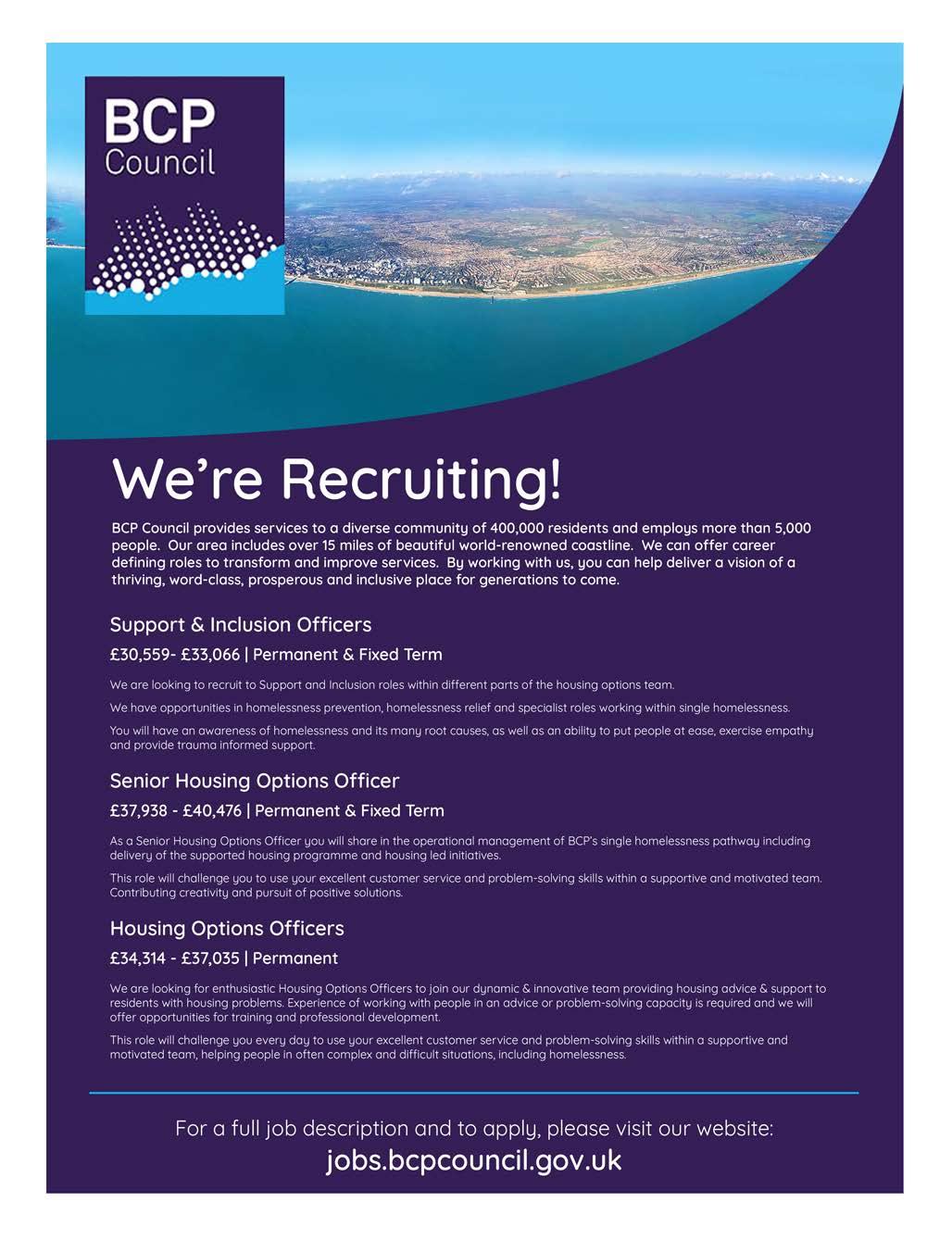 BCP Council

We're Recruiting!

BCP Council provides services to a diverse community of 400,000 residents and employs more than 5,000 people. Our area includes over 15 miles of beautiful world-renowned coastline. We can offer career defining roles to transform and improve services. By working with us, you can help deliver a vision of a thriving, word-class, prosperous and inclusive place for generations to come.

Support & Inclusion Officers

£30,559- £33,066 | Permanent & Fixed Term

We are looking to recruit to Support and Inclusion roles within different parts of the housing options team.

We have opportunities in homelessness prevention, homelessness relief and specialist roles working within single homelessness.

You will have an awareness of homelessness and its many root causes, as well as an ability to put people at ease, exercise empathy and provide trauma informed support.

Senior Housing Options Officer

£37,938 - £40,476 | Permanent & Fixed Term

As a Senior Housing Options Officer you will share in the operational management of BCP's single homelessness pathway including delivery of the supported housing programme and housing led initiatives.

This role will challenge you to use your excellent customer service and problem-solving skills within a supportive and motivated team. Contributing creativity and pursuit of positive solutions.

Housing Options Officers

£34,314 - £37,035 | Permanent

We are looking for enthusiastic Housing Options Officers to join our dynamic & innovative team providing housing advice & support to residents with housing problems. Experience of working with people in an advice or problem-solving capacity is required and we will offer opportunities for training and professional development.

This role will challenge you every day to use your excellent customer service and problem-solving skills within a supportive and motivated team, helping people in often complex and difficult situations, including homelessness.

For a full job description and to apply, please visit our website:
jobs.bcpcouncil.gov.uk